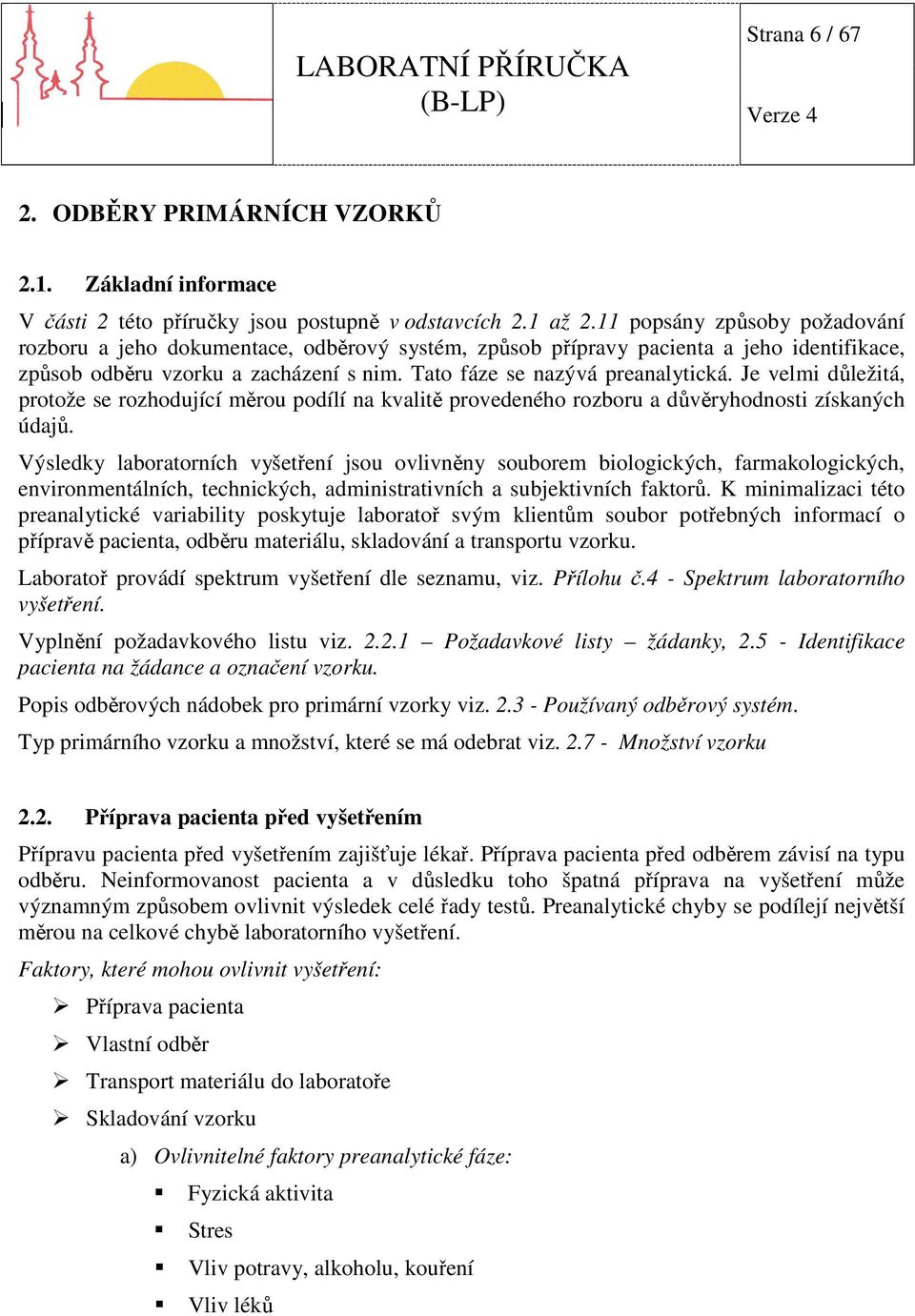 LABORATNÍ PŘÍRUČKA
(B-LP)

Strana 6 / 67

Verze 4

2. ODBĚRY PRIMÁRNÍCH VZORKŮ

2.1. Základní informace

V části 2 této příručky jsou postupně v odstavcích 2.1 až 2.11 popsány způsoby požadování rozboru a jeho dokumentace, odběrový systém, způsob přípravy pacienta a jeho identifikace, způsob odběru vzorku a zacházení s nim. Tato fáze se nazývá preanalytická. Je velmi důležitá, protože se rozhodující měrou podílí na kvalitě provedeného rozboru a důvěryhodnosti získaných údajů.

Výsledky laboratorních vyšetření jsou ovlivněny souborem biologických, farmakologických, environmentálních, technických, administrativních a subjektivních faktorů. K minimalizaci této preanalytické variability poskytuje laboratoř svým klientům soubor potřebných informací o přípravě pacienta, odběru materiálu, skladování a transportu vzorku.

Laboratoř provádí spektrum vyšetření dle seznamu, viz. Přílohu č.4 - Spektrum laboratorního vyšetření.

Vyplnění požadavkového listu viz. 2.2.1 – Požadavkové listy – žádanky, 2.5 - Identifikace pacienta na žádance a označení vzorku.

Popis odběrových nádobek pro primární vzorky viz. 2.3 - Používaný odběrový systém.

Typ primárního vzorku a množství, které se má odebrat viz. 2.7 - Množství vzorku

2.2. Příprava pacienta před vyšetřením

Přípravu pacienta před vyšetřením zajišťuje lékař. Příprava pacienta před odběrem závisí na typu odběru. Neinformovanost pacienta a v důsledku toho špatná příprava na vyšetření může významným způsobem ovlivnit výsledek celé řady testů. Preanalytické chyby se podílejí největší měrou na celkové chybě laboratorního vyšetření.

Faktory, které mohou ovlivnit vyšetření:

➢ Příprava pacienta
➢ Vlastní odběr
➢ Transport materiálu do laboratoře
➢ Skladování vzorku

a) Ovlivnitelné faktory preanalytické fáze:

▪ Fyzická aktivita
▪ Stres
▪ Vliv potravy, alkoholu, kouření
▪ Vliv léků